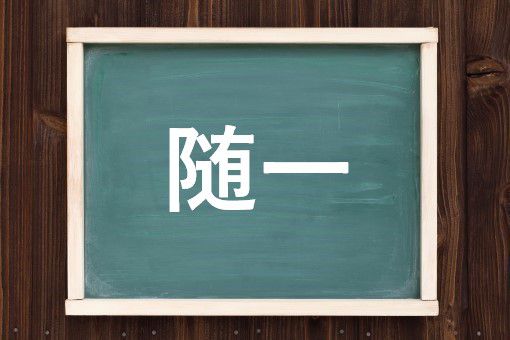 随一